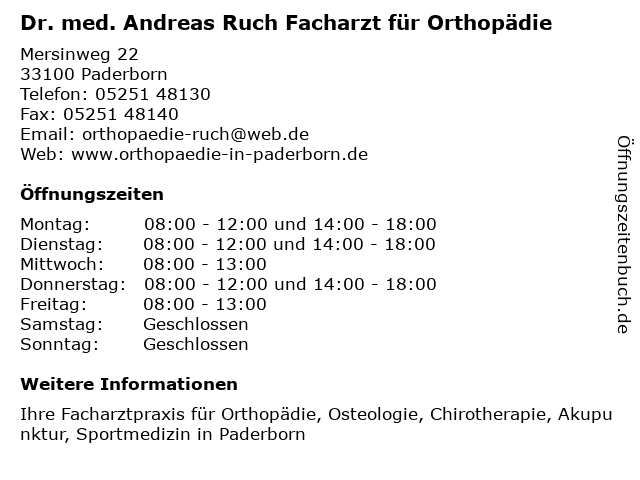 Dr. med. Andreas Ruch Facharzt für Orthopädie

Mersinweg 22
33100 Paderborn
Telefon: 05251 48130
Fax: 05251 48140
Email: orthopaedie-ruch@web.de
Web: www.orthopaedie-in-paderborn.de

Öffnungszeiten

| | |
|---|---|
| Montag: | 08:00 - 12:00 und 14:00 - 18:00 |
| Dienstag: | 08:00 - 12:00 und 14:00 - 18:00 |
| Mittwoch: | 08:00 - 13:00 |
| Donnerstag: | 08:00 - 12:00 und 14:00 - 18:00 |
| Freitag: | 08:00 - 13:00 |
| Samstag: | Geschlossen |
| Sonntag: | Geschlossen |

Weitere Informationen

Ihre Facharztpraxis für Orthopädie, Osteologie, Chirotherapie, Akupunktur, Sportmedizin in Paderborn

Öffnungszeitenbuch.de